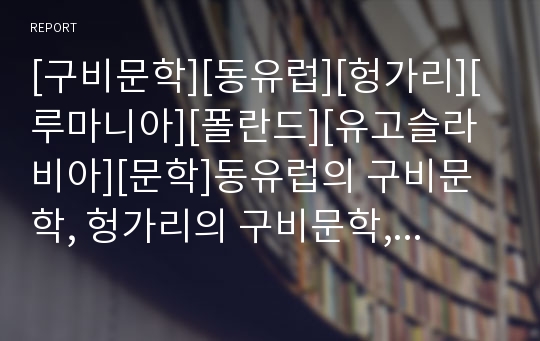 REPORT

[구비문학][동유럽][헝가리][루마니아][폴란드][유고슬라비아][문학]동유럽의 구비문학, 헝가리의 구비문학,…